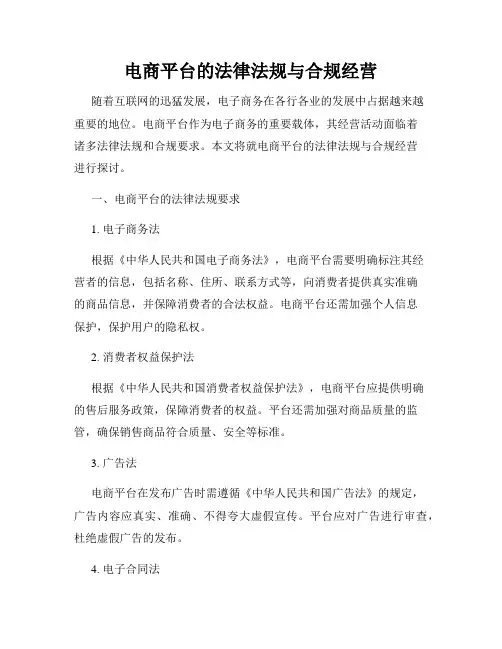 电商平台的法律法规与合规经营

随着互联网的迅猛发展，电子商务在各行各业的发展中占据越来越重要的地位。电商平台作为电子商务的重要载体，其经营活动面临着诸多法律法规和合规要求。本文将就电商平台的法律法规与合规经营进行探讨。

一、电商平台的法律法规要求

1. 电子商务法

根据《中华人民共和国电子商务法》，电商平台需要明确标注其经营者的信息，包括名称、住所、联系方式等，向消费者提供真实准确的商品信息，并保障消费者的合法权益。电商平台还需加强个人信息保护，保护用户的隐私权。

2. 消费者权益保护法

根据《中华人民共和国消费者权益保护法》，电商平台应提供明确的售后服务政策，保障消费者的权益。平台还需加强对商品质量的监管，确保销售商品符合质量、安全等标准。

3. 广告法

电商平台在发布广告时需遵循《中华人民共和国广告法》的规定，广告内容应真实、准确、不得夸大虚假宣传。平台应对广告进行审查，杜绝虚假广告的发布。

4. 电子合同法